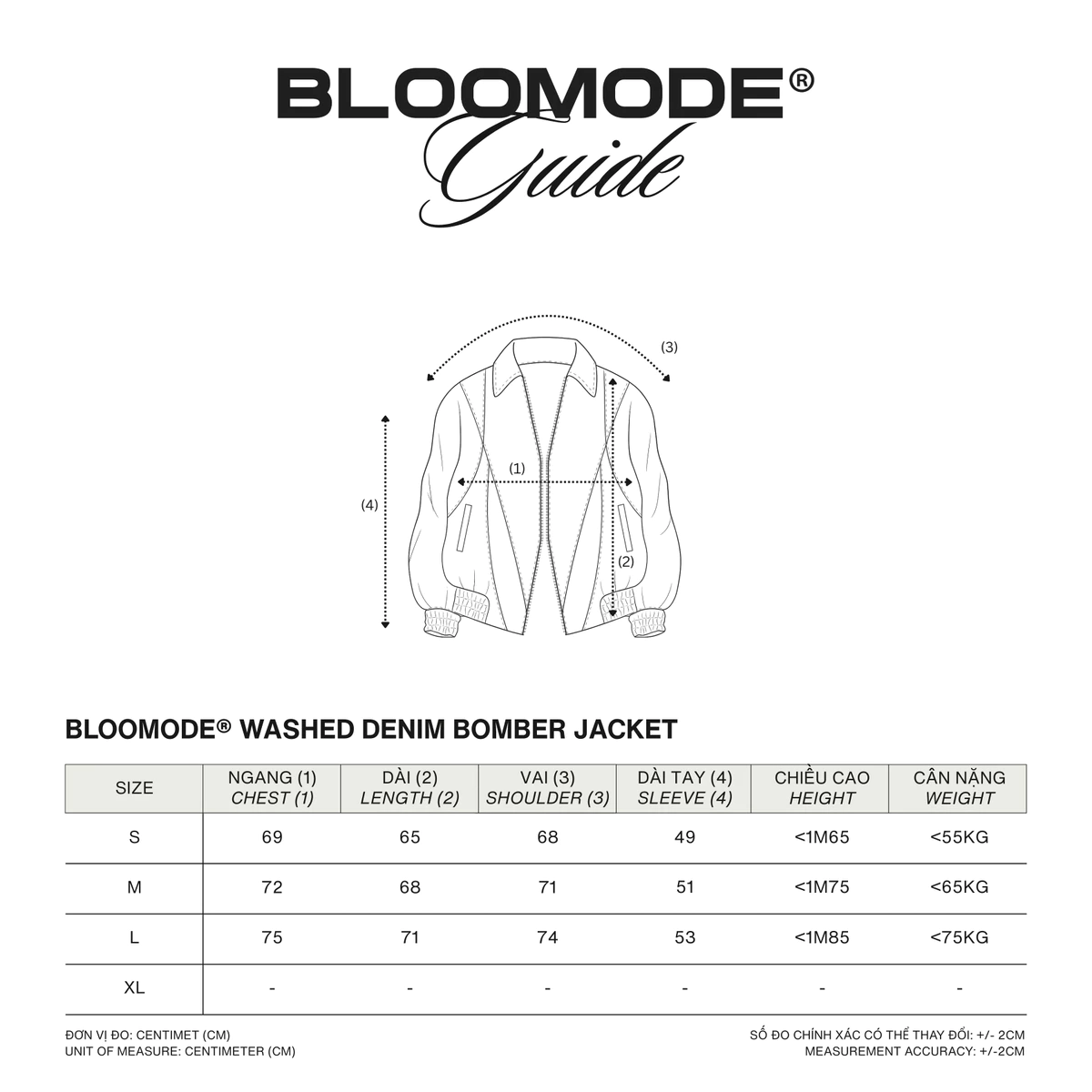 BLOOMODE®
Guide

(3)
(1)
(4)
(2)

BLOOMODE® WASHED DENIM BOMBER JACKET

| SIZE | NGANG (1) CHEST (1) | DÀI (2) LENGTH (2) | VAI (3) SHOULDER (3) | DÀI TAY (4) SLEEVE (4) | CHIỀU CAO HEIGHT | CÂN NẶNG WEIGHT |
|---|---|---|---|---|---|---|
| S | 69 | 65 | 68 | 49 | <1M65 | <55KG |
| M | 72 | 68 | 71 | 51 | <1M75 | <65KG |
| L | 75 | 71 | 74 | 53 | <1M85 | <75KG |
| XL | - | - | - | - | - | - |

ĐƠN VỊ ĐO: CENTIMET (CM)
UNIT OF MEASURE: CENTIMETER (CM)

SỐ ĐO CHÍNH XÁC CÓ THỂ THAY ĐỔI: +/- 2CM
MEASUREMENT ACCURACY: +/-2CM